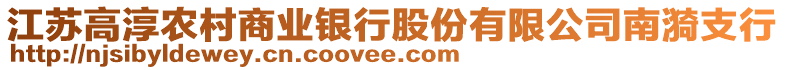 江苏高淳农村商业银行股份有限公司南漪支行
http://njsibyldewey.cn.coovee.com